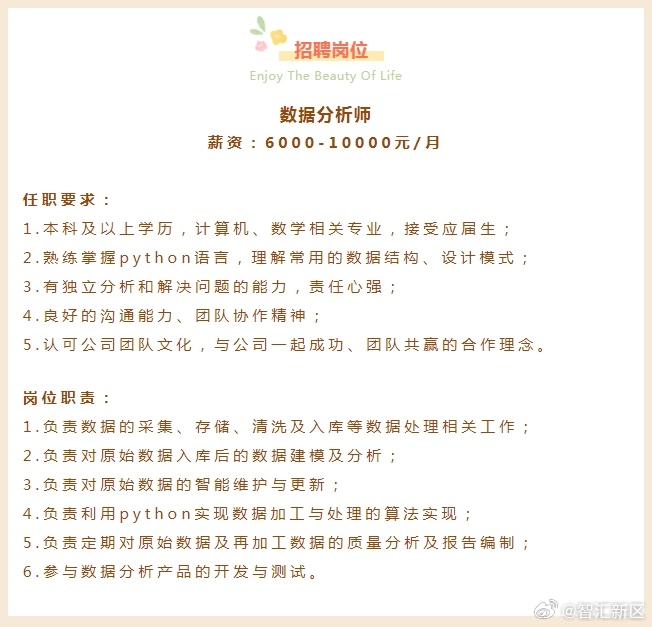 招聘岗位
Enjoy The Beauty Of Life

数据分析师
薪资：6000-10000元/月

任职要求：
1.本科及以上学历，计算机、数学相关专业，接受应届生；
2.熟练掌握python语言，理解常用的数据结构、设计模式；
3.有独立分析和解决问题的能力，责任心强；
4.良好的沟通能力、团队协作精神；
5.认可公司团队文化，与公司一起成功、团队共赢的合作理念。

岗位职责：
1.负责数据的采集、存储、清洗及入库等数据处理相关工作；
2.负责对原始数据入库后的数据建模及分析；
3.负责对原始数据的智能维护与更新；
4.负责利用python实现数据加工与处理的算法实现；
5.负责定期对原始数据及再加工数据的质量分析及报告编制；
6.参与数据分析产品的开发与测试。

@智汇新区